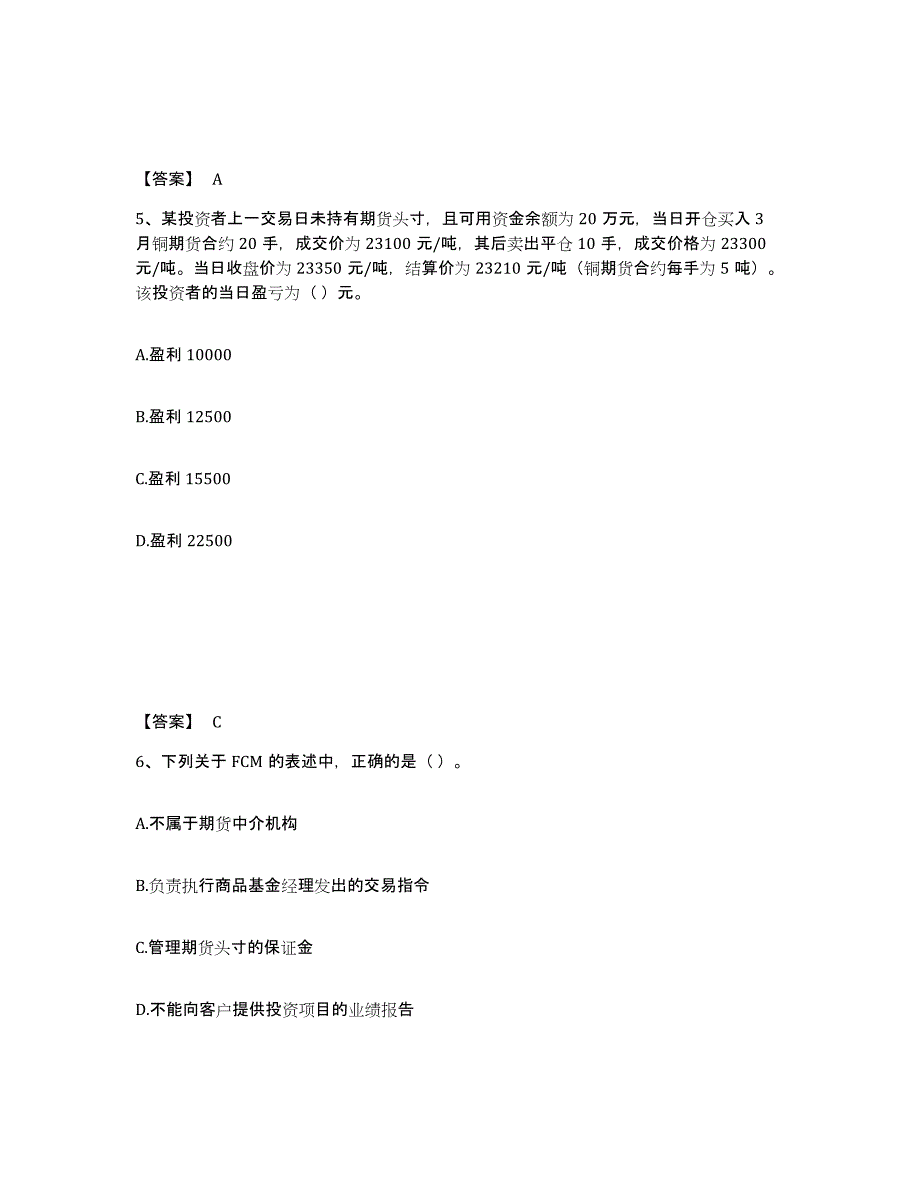 【答案】 A

5、某投资者上一交易日未持有期货头寸，且可用资金余额为 20 万元，当日开仓买入 3 月铜期货合约 20 手，成交价为 23100 元/吨，其后卖出平仓 10 手，成交价格为 23300 元/吨。当日收盘价为 23350 元/吨，结算价为 23210 元/吨（铜期货合约每手为 5 吨）。该投资者的当日盈亏为（ ）元。

A.盈利 10000

B.盈利 12500

C.盈利 15500

D.盈利 22500

【答案】 C

6、下列关于 FCM 的表述中，正确的是（ ）。

A.不属于期货中介机构

B.负责执行商品基金经理发出的交易指令

C.管理期货头寸的保证金

D.不能向客户提供投资项目的业绩报告